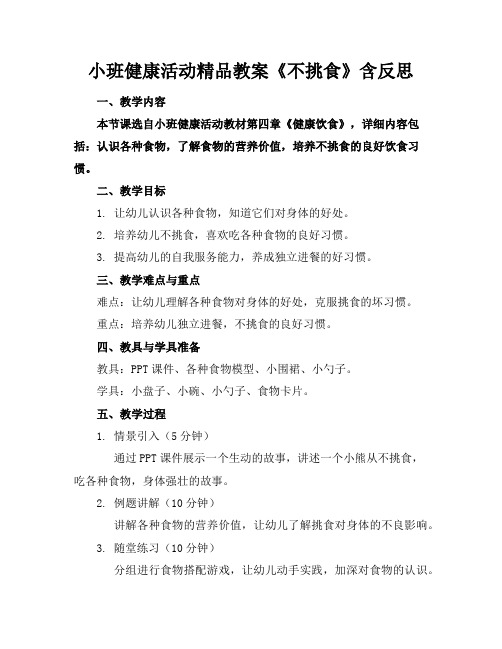 小班健康活动精品教案《不挑食》含反思

一、教学内容

本节课选自小班健康活动教材第四章《健康饮食》，详细内容包括：认识各种食物，了解食物的营养价值，培养不挑食的良好饮食习惯。

二、教学目标

1. 让幼儿认识各种食物，知道它们对身体的好处。

2. 培养幼儿不挑食，喜欢吃各种食物的良好习惯。

3. 提高幼儿的自我服务能力，养成独立进餐的好习惯。

三、教学难点与重点

难点：让幼儿理解各种食物对身体的好处，克服挑食的坏习惯。

重点：培养幼儿独立进餐，不挑食的良好习惯。

四、教具与学具准备

教具：PPT 课件、各种食物模型、小围裙、小勺子。

学具：小盘子、小碗、小勺子、食物卡片。

五、教学过程

1. 情景引入（5 分钟）

通过 PPT 课件展示一个生动的故事，讲述一个小熊从不挑食，吃各种食物，身体强壮的故事。

2. 例题讲解（10 分钟）

讲解各种食物的营养价值，让幼儿了解挑食对身体的不良影响。

3. 随堂练习（10 分钟）

分组进行食物搭配游戏，让幼儿动手实践，加深对食物的认识。